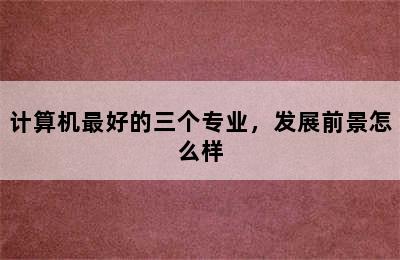 计算机最好的三个专业，发展前景怎么样